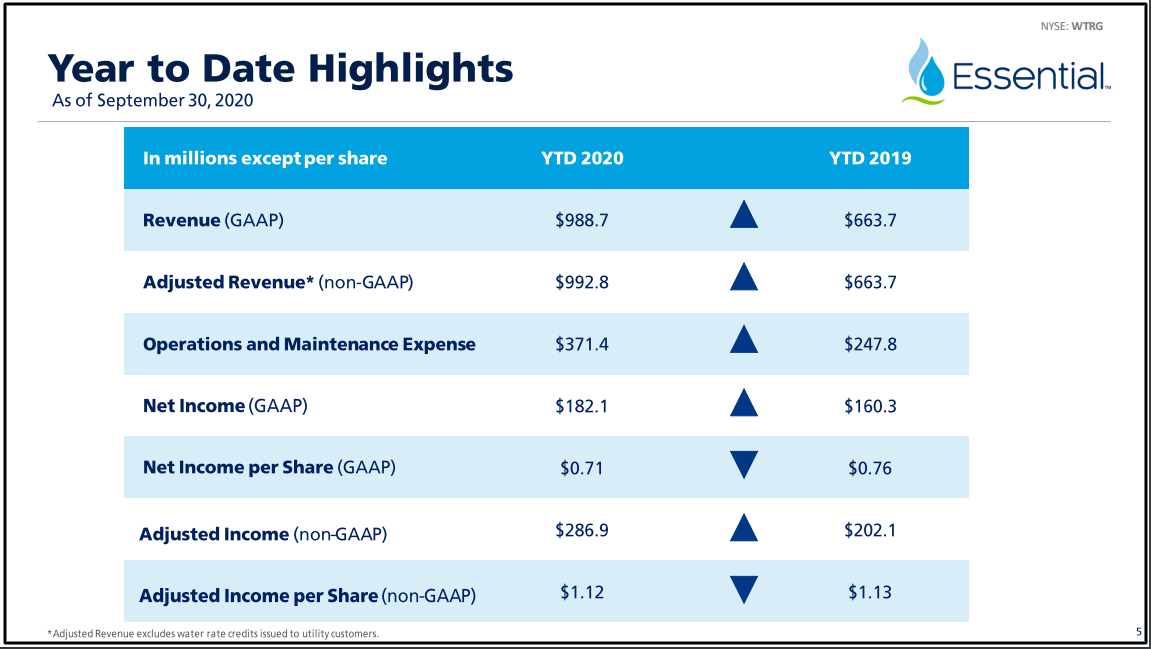 NYSE: WTRG

Year to Date Highlights
As of September 30, 2020

Essential™

| In millions except per share | YTD 2020 | | YTD 2019 |
|---|---|---|---|
| Revenue (GAAP) | $988.7 | ▲ | $663.7 |
| Adjusted Revenue* (non-GAAP) | $992.8 | ▲ | $663.7 |
| Operations and Maintenance Expense | $371.4 | ▲ | $247.8 |
| Net Income (GAAP) | $182.1 | ▲ | $160.3 |
| Net Income per Share (GAAP) | $0.71 | ▼ | $0.76 |
| Adjusted Income (non-GAAP) | $286.9 | ▲ | $202.1 |
| Adjusted Income per Share (non-GAAP) | $1.12 | ▼ | $1.13 |

*Adjusted Revenue excludes water rate credits issued to utility customers.

5